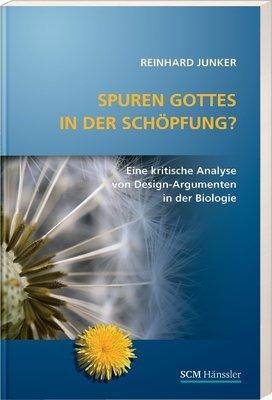 REINHARD JUNKER

SPUREN GOTTES IN DER SCHÖPFUNG?

Eine kritische Analyse von Design-Argumenten in der Biologie

SCM Hänssler